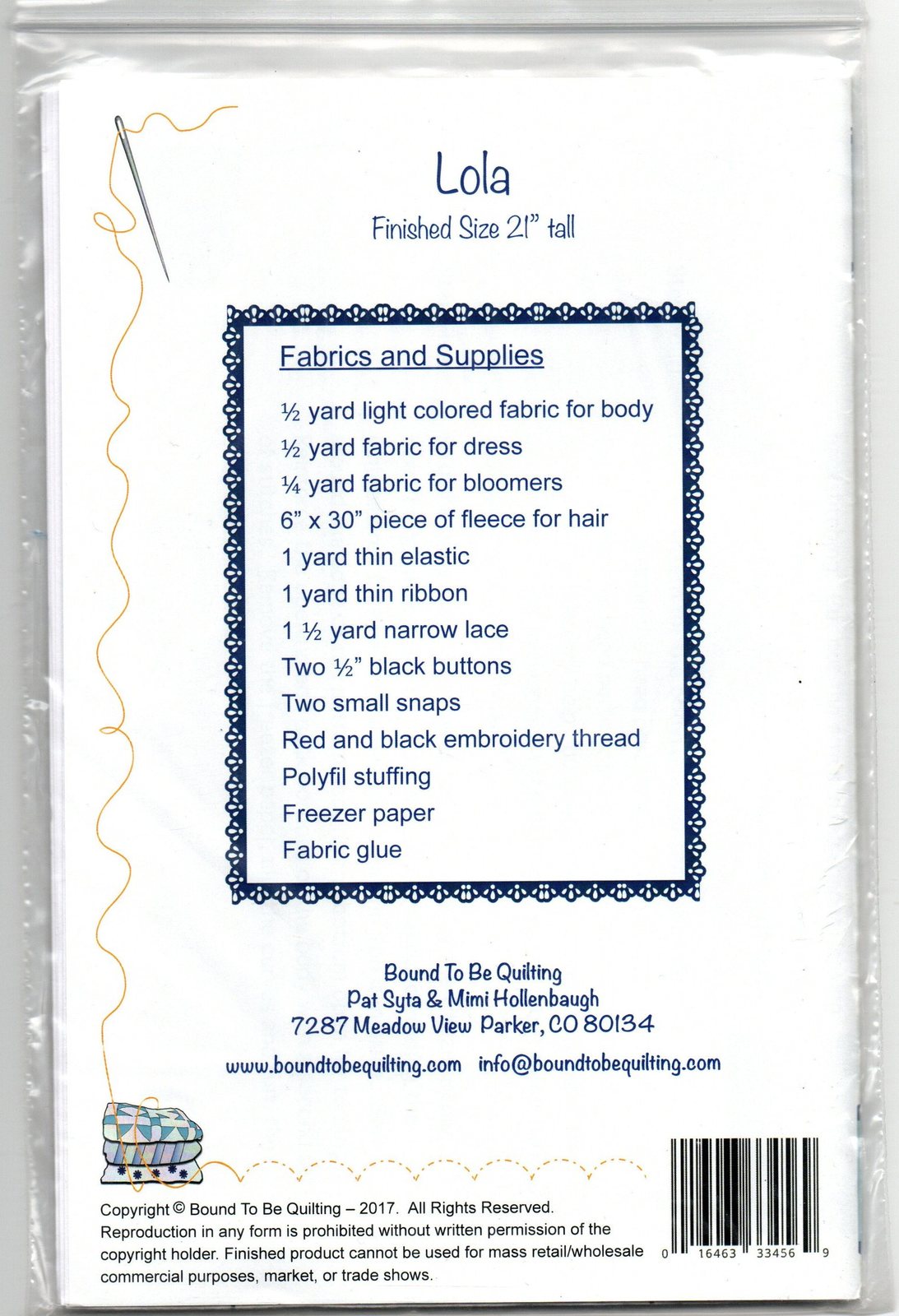 Lola

Finished Size 21" tall

Fabrics and Supplies

½ yard light colored fabric for body
½ yard fabric for dress
¼ yard fabric for bloomers
6" x 30" piece of fleece for hair
1 yard thin elastic
1 yard thin ribbon
1 ½ yard narrow lace
Two ½" black buttons
Two small snaps
Red and black embroidery thread
Polyfil stuffing
Freezer paper
Fabric glue

Bound To Be Quilting
Pat Syta & Mimi Hollenbaugh
7287 Meadow View Parker, CO 80134

www.boundtobequilting.com info@boundtobequilting.com

Copyright © Bound To Be Quilting – 2017. All Rights Reserved. Reproduction in any form is prohibited without written permission of the copyright holder. Finished product cannot be used for mass retail/wholesale commercial purposes, market, or trade shows.

0 16463 33456 9